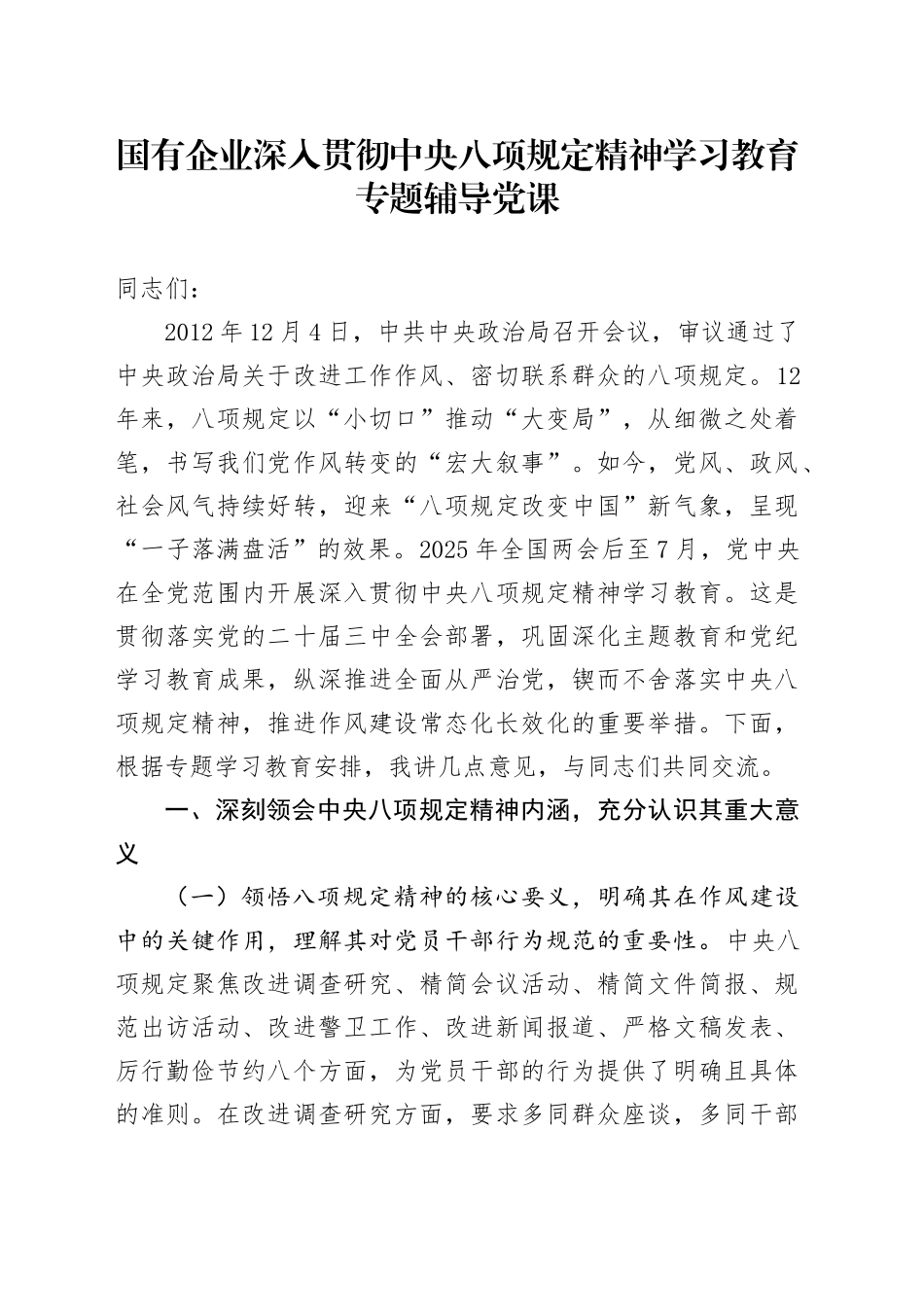 国有企业深入贯彻中央八项规定精神学习教育专题辅导党课

同志们：

2012年12月4日，中共中央政治局召开会议，审议通过了中央政治局关于改进工作作风、密切联系群众的八项规定。12年来，八项规定以“小切口”推动“大变局”，从细微之处着笔，书写我们党作风转变的“宏大叙事”。如今，党风、政风、社会风气持续好转，迎来“八项规定改变中国”新气象，呈现“一子落满盘活”的效果。2025年全国两会后至7月，党中央在全党范围内开展深入贯彻中央八项规定精神学习教育。这是贯彻落实党的二十届三中全会部署，巩固深化主题教育和党纪学习教育成果，纵深推进全面从严治党，锲而不舍落实中央八项规定精神，推进作风建设常态化长效化的重要举措。下面，根据专题学习教育安排，我讲几点意见，与同志们共同交流。

一、深刻领会中央八项规定精神内涵，充分认识其重大意义

（一）领悟八项规定精神的核心要义，明确其在作风建设中的关键作用，理解其对党员干部行为规范的重要性。中央八项规定聚焦改进调查研究、精简会议活动、精简文件简报、规范出访活动、改进警卫工作、改进新闻报道、严格文稿发表、厉行勤俭节约八个方面，为党员干部的行为提供了明确且具体的准则。在改进调查研究方面，要求多同群众座谈，多同干部